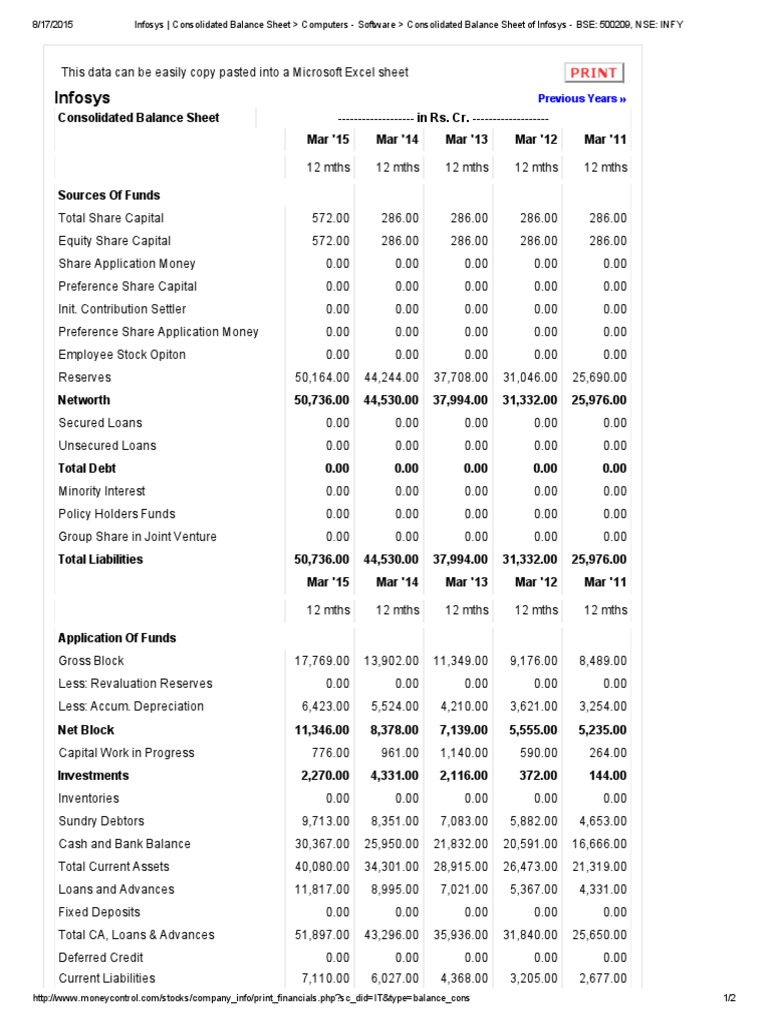 8/17/2015 Infosys | Consolidated Balance Sheet > Computers - Software > Consolidated Balance Sheet of Infosys - BSE: 500209, NSE: INFY

This data can be easily copy pasted into a Microsoft Excel sheet

PRINT

Infosys

Previous Years »

| Consolidated Balance Sheet | ------------------- in Rs. Cr. ------------------- | | | | |
|---|---|---|---|---|---|
| | Mar '15 | Mar '14 | Mar '13 | Mar '12 | Mar '11 |
| | 12 mths | 12 mths | 12 mths | 12 mths | 12 mths |
| Sources Of Funds | | | | | |
| Total Share Capital | 572.00 | 286.00 | 286.00 | 286.00 | 286.00 |
| Equity Share Capital | 572.00 | 286.00 | 286.00 | 286.00 | 286.00 |
| Share Application Money | 0.00 | 0.00 | 0.00 | 0.00 | 0.00 |
| Preference Share Capital | 0.00 | 0.00 | 0.00 | 0.00 | 0.00 |
| Init. Contribution Settler | 0.00 | 0.00 | 0.00 | 0.00 | 0.00 |
| Preference Share Application Money | 0.00 | 0.00 | 0.00 | 0.00 | 0.00 |
| Employee Stock Opiton | 0.00 | 0.00 | 0.00 | 0.00 | 0.00 |
| Reserves | 50,164.00 | 44,244.00 | 37,708.00 | 31,046.00 | 25,690.00 |
| Networth | 50,736.00 | 44,530.00 | 37,994.00 | 31,332.00 | 25,976.00 |
| Secured Loans | 0.00 | 0.00 | 0.00 | 0.00 | 0.00 |
| Unsecured Loans | 0.00 | 0.00 | 0.00 | 0.00 | 0.00 |
| Total Debt | 0.00 | 0.00 | 0.00 | 0.00 | 0.00 |
| Minority Interest | 0.00 | 0.00 | 0.00 | 0.00 | 0.00 |
| Policy Holders Funds | 0.00 | 0.00 | 0.00 | 0.00 | 0.00 |
| Group Share in Joint Venture | 0.00 | 0.00 | 0.00 | 0.00 | 0.00 |
| Total Liabilities | 50,736.00 | 44,530.00 | 37,994.00 | 31,332.00 | 25,976.00 |
| | Mar '15 | Mar '14 | Mar '13 | Mar '12 | Mar '11 |
| | 12 mths | 12 mths | 12 mths | 12 mths | 12 mths |
| Application Of Funds | | | | | |
| Gross Block | 17,769.00 | 13,902.00 | 11,349.00 | 9,176.00 | 8,489.00 |
| Less: Revaluation Reserves | 0.00 | 0.00 | 0.00 | 0.00 | 0.00 |
| Less: Accum. Depreciation | 6,423.00 | 5,524.00 | 4,210.00 | 3,621.00 | 3,254.00 |
| Net Block | 11,346.00 | 8,378.00 | 7,139.00 | 5,555.00 | 5,235.00 |
| Capital Work in Progress | 776.00 | 961.00 | 1,140.00 | 590.00 | 264.00 |
| Investments | 2,270.00 | 4,331.00 | 2,116.00 | 372.00 | 144.00 |
| Inventories | 0.00 | 0.00 | 0.00 | 0.00 | 0.00 |
| Sundry Debtors | 9,713.00 | 8,351.00 | 7,083.00 | 5,882.00 | 4,653.00 |
| Cash and Bank Balance | 30,367.00 | 25,950.00 | 21,832.00 | 20,591.00 | 16,666.00 |
| Total Current Assets | 40,080.00 | 34,301.00 | 28,915.00 | 26,473.00 | 21,319.00 |
| Loans and Advances | 11,817.00 | 8,995.00 | 7,021.00 | 5,367.00 | 4,331.00 |
| Fixed Deposits | 0.00 | 0.00 | 0.00 | 0.00 | 0.00 |
| Total CA, Loans & Advances | 51,897.00 | 43,296.00 | 35,936.00 | 31,840.00 | 25,650.00 |
| Deferred Credit | 0.00 | 0.00 | 0.00 | 0.00 | 0.00 |
| Current Liabilities | 7,110.00 | 6,027.00 | 4,368.00 | 3,205.00 | 2,677.00 |

http://www.moneycontrol.com/stocks/company_info/print_financials.php?sc_did=IT&type=balance_cons 1/2